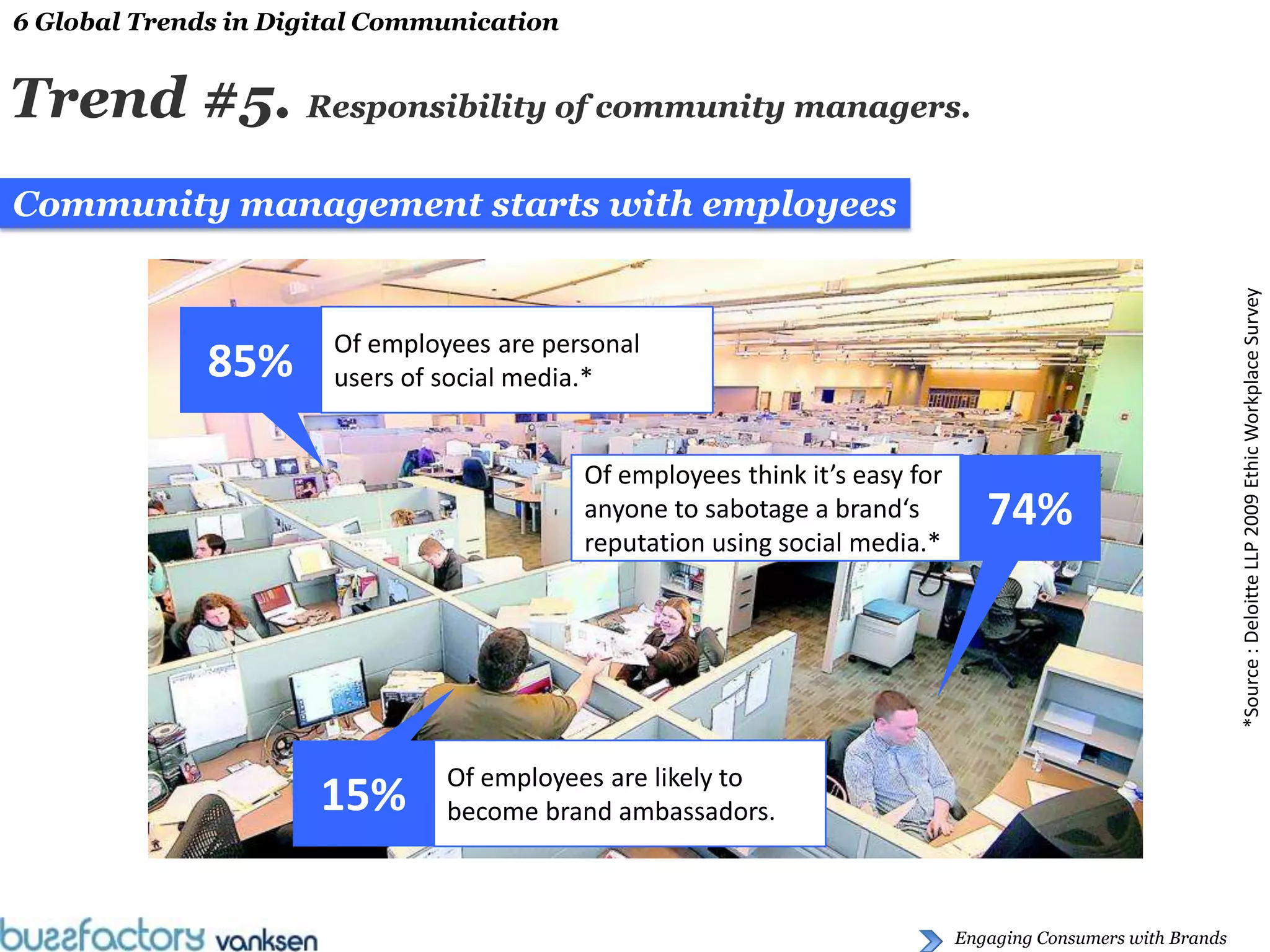 6 Global Trends in Digital Communication

Trend #5. Responsibility of community managers.

Community management starts with employees

85% Of employees are personal users of social media.*

Of employees think it's easy for anyone to sabotage a brand's reputation using social media.* 74%

15% Of employees are likely to become brand ambassadors.

*Source : Deloitte LLP 2009 Ethic Workplace Survey

buzzfactory vanksen

Engaging Consumers with Brands